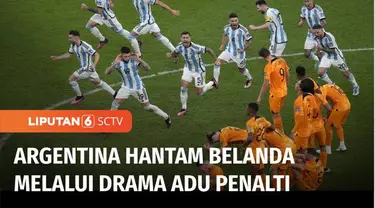 LIPUTAN 6 SCTV

ARGENTINA HANTAM BELANDA MELALUI DRAMA ADU PENALTI